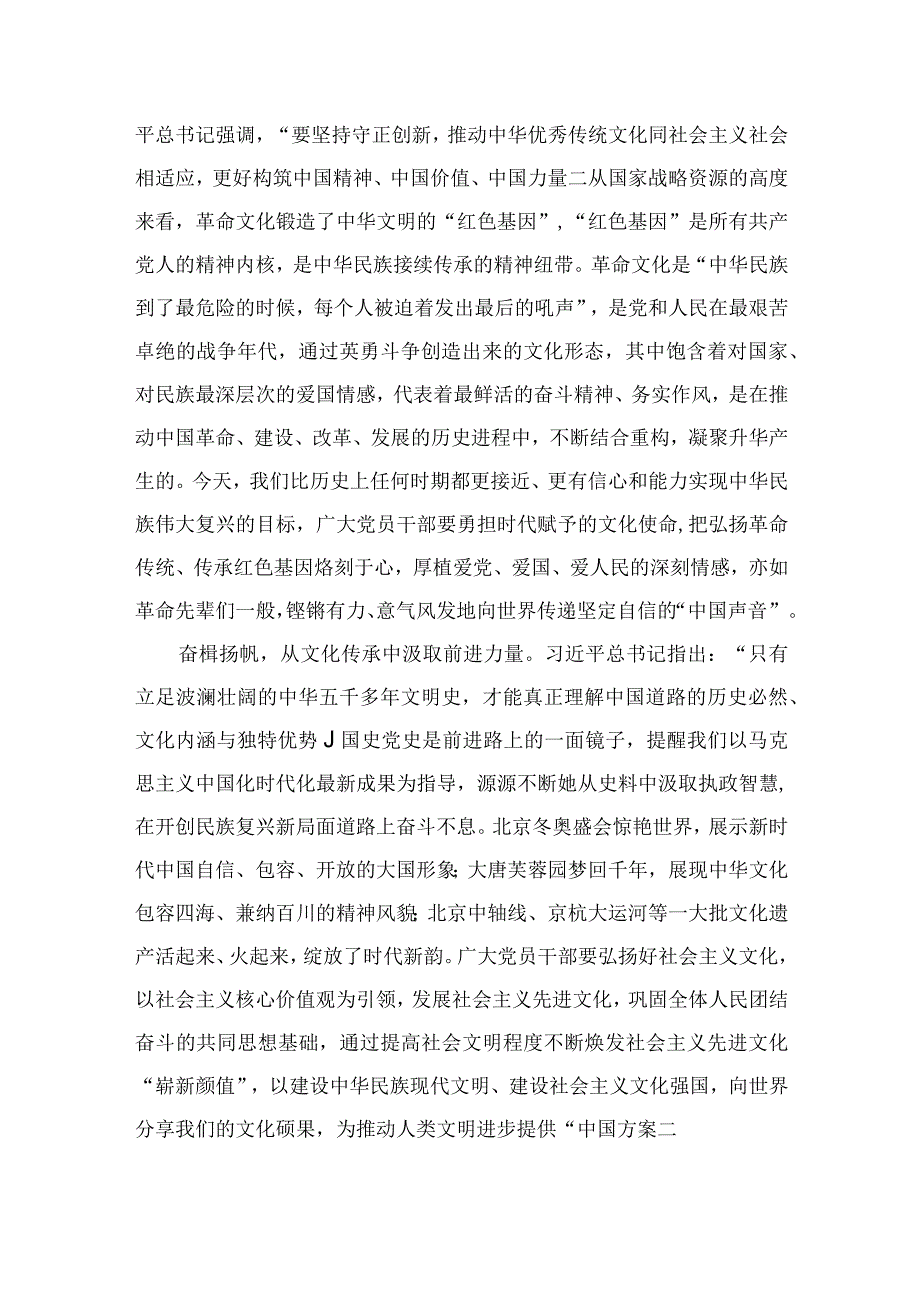 平总书记强调，“要坚持守正创新，推动中华优秀传统文化同社会主义社会相适应，更好构筑中国精神、中国价值、中国力量二从国家战略资源的高度来看，革命文化锻造了中华文明的“红色基因”，“红色基因”是所有共产党人的精神内核，是中华民族接续传承的精神纽带。革命文化是“中华民族到了最危险的时候，每个人被迫着发出最后的吼声”，是党和人民在最艰苦卓绝的战争年代，通过英勇斗争创造出来的文化形态，其中饱含着对国家、对民族最深层次的爱国情感，代表着最鲜活的奋斗精神、务实作风，是在推动中国革命、建设、改革、发展的历史进程中，不断结合重构，凝聚升华产生的。今天，我们比历史上任何时期都更接近、更有信心和能力实现中华民族伟大复兴的目标，广大党员干部要勇担时代赋予的文化使命,把弘扬革命传统、传承红色基因烙刻于心，厚植爱党、爱国、爱人民的深刻情感，亦如革命先辈们一般，铿锵有力、意气风发地向世界传递坚定自信的“中国声音”。

奋楫扬帆，从文化传承中汲取前进力量。习近平总书记指出：“只有立足波澜壮阔的中华五千多年文明史，才能真正理解中国道路的历史必然、文化内涵与独特优势J国史党史是前进路上的一面镜子，提醒我们以马克思主义中国化时代化最新成果为指导，源源不断她从史料中汲取执政智慧，在开创民族复兴新局面道路上奋斗不息。北京冬奥盛会惊艳世界，展示新时代中国自信、包容、开放的大国形象;大唐芙蓉园梦回千年，展现中华文化包容四海、兼纳百川的精神风貌;北京中轴线、京杭大运河等一大批文化遗产活起来、火起来，绽放了时代新韵。广大党员干部要弘扬好社会主义文化，以社会主义核心价值观为引领，发展社会主义先进文化，巩固全体人民团结奋斗的共同思想基础，通过提高社会文明程度不断焕发社会主义先进文化“崭新颜值”，以建设中华民族现代文明、建设社会主义文化强国，向世界分享我们的文化硕果，为推动人类文明进步提供“中国方案二